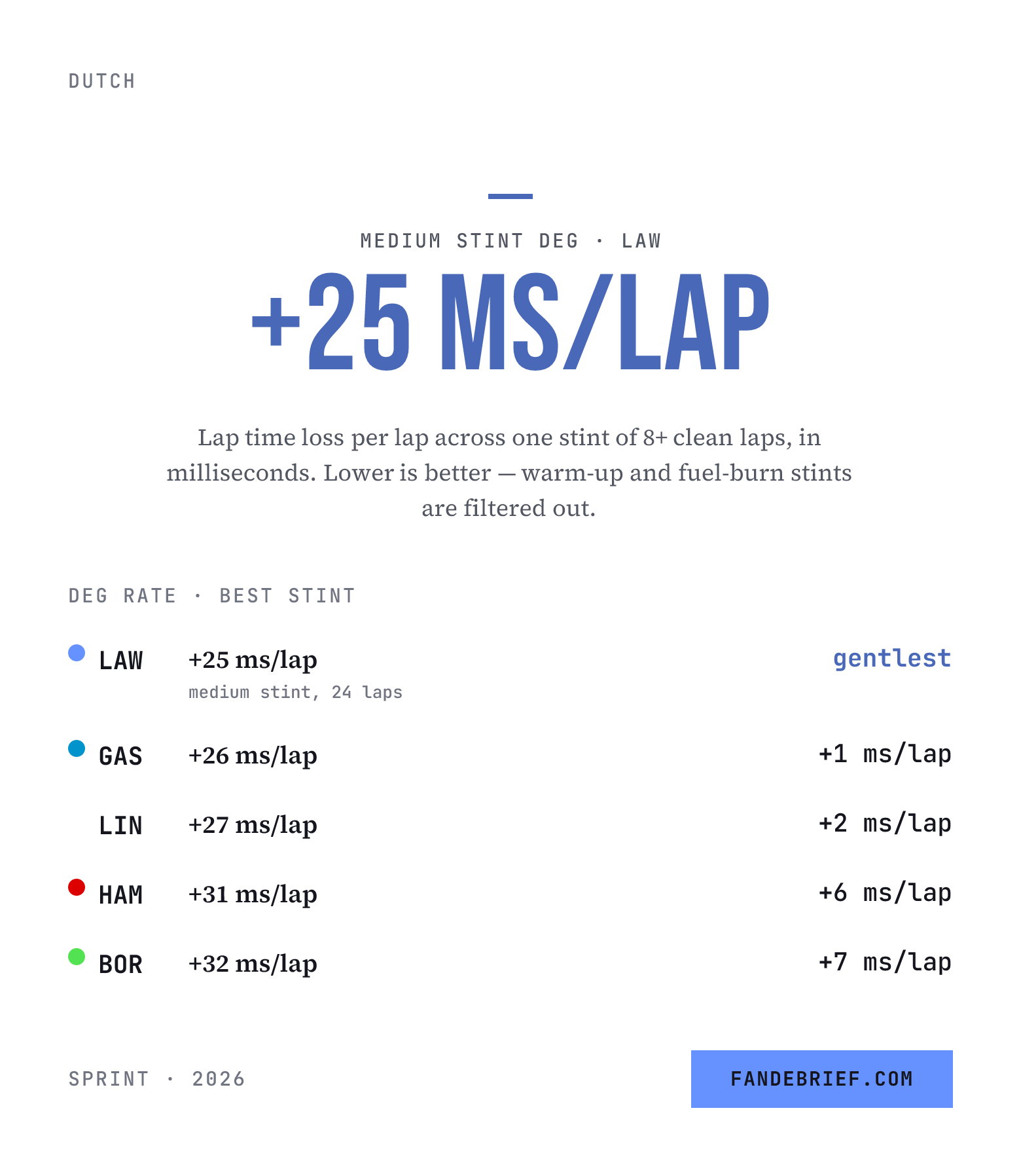 DUTCH

MEDIUM STINT DEG · LAW

+25 MS/LAP

Lap time loss per lap across one stint of 8+ clean laps, in milliseconds. Lower is better — warm-up and fuel-burn stints are filtered out.

DEG RATE · BEST STINT

LAW +25 ms/lap gentlest
medium stint, 24 laps

GAS +26 ms/lap +1 ms/lap

LIN +27 ms/lap +2 ms/lap

HAM +31 ms/lap +6 ms/lap

BOR +32 ms/lap +7 ms/lap

SPRINT · 2026

FANDEBRIEF.COM